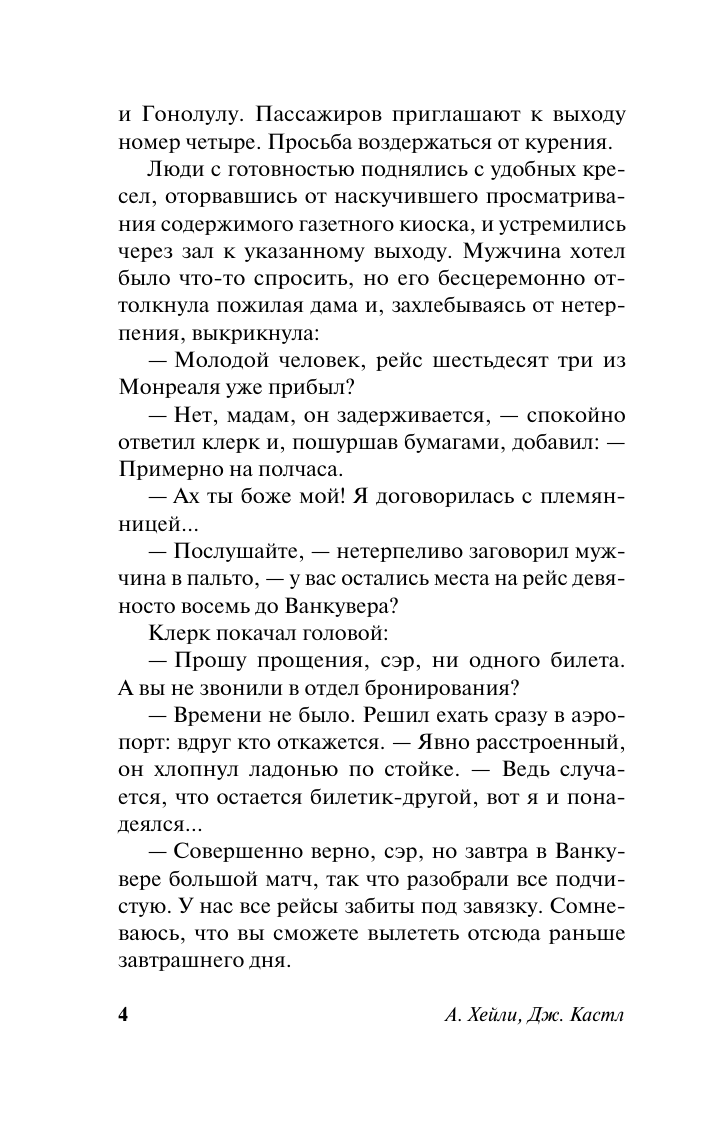 и Гонолулу. Пассажиров приглашают к выходу номер четыре. Просьба воздержаться от курения.

Люди с готовностью поднялись с удобных кресел, оторвавшись от наскучившего просматривания содержимого газетного киоска, и устремились через зал к указанному выходу. Мужчина хотел было что-то спросить, но его бесцеремонно оттолкнула пожилая дама и, захлебываясь от нетерпения, выкрикнула:

— Молодой человек, рейс шестьдесят три из Монреаля уже прибыл?

— Нет, мадам, он задерживается, — спокойно ответил клерк и, пошуршав бумагами, добавил: — Примерно на полчаса.

— Ах ты боже мой! Я договорилась с племянницей...

— Послушайте, — нетерпеливо заговорил мужчина в пальто, — у вас остались места на рейс девяносто восемь до Ванкувера?

Клерк покачал головой:

— Прошу прощения, сэр, ни одного билета. А вы не звонили в отдел бронирования?

— Времени не было. Решил ехать сразу в аэропорт: вдруг кто откажется. — Явно расстроенный, он хлопнул ладонью по стойке. — Ведь случается, что остается билетик-другой, вот я и понадеялся...

— Совершенно верно, сэр, но завтра в Ванкувере большой матч, так что разобрали все подчистую. У нас все рейсы забиты под завязку. Сомневаюсь, что вы сможете вылететь отсюда раньше завтрашнего дня.

4 А. Хейли, Дж. Кастл